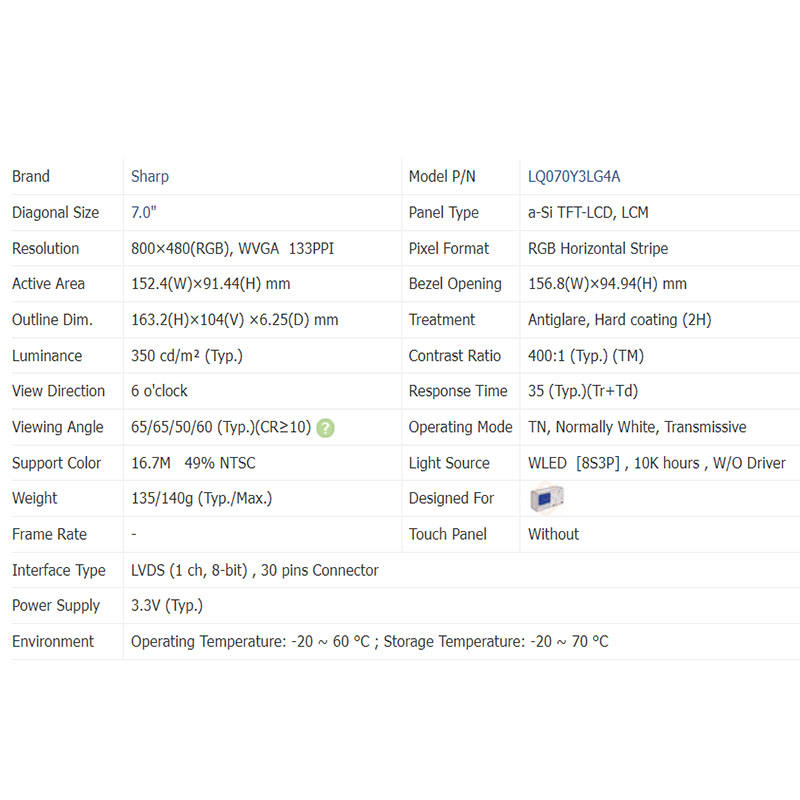 | Brand | Sharp | Model P/N | LQ070Y3LG4A |
|---|---|---|---|
| Diagonal Size | 7.0" | Panel Type | a-Si TFT-LCD, LCM |
| Resolution | 800×480(RGB), WVGA 133PPI | Pixel Format | RGB Horizontal Stripe |
| Active Area | 152.4(W)×91.44(H) mm | Bezel Opening | 156.8(W)×94.94(H) mm |
| Outline Dim. | 163.2(H)×104(V) ×6.25(D) mm | Treatment | Antiglare, Hard coating (2H) |
| Luminance | 350 cd/m² (Typ.) | Contrast Ratio | 400:1 (Typ.) (TM) |
| View Direction | 6 o'clock | Response Time | 35 (Typ.)(Tr+Td) |
| Viewing Angle | 65/65/50/60 (Typ.)(CR≥10) ? | Operating Mode | TN, Normally White, Transmissive |
| Support Color | 16.7M 49% NTSC | Light Source | WLED [8S3P] , 10K hours , W/O Driver |
| Weight | 135/140g (Typ./Max.) | Designed For | |
| Frame Rate | - | Touch Panel | Without |
| Interface Type | LVDS (1 ch, 8-bit) , 30 pins Connector | | |
| Power Supply | 3.3V (Typ.) | | |
| Environment | Operating Temperature: -20 ~ 60 °C ; Storage Temperature: -20 ~ 70 °C | | |